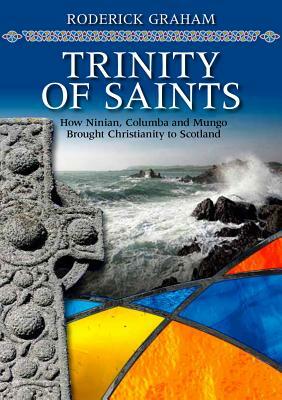 RODERICK GRAHAM

TRINITY OF SAINTS

How Ninian, Columba and Mungo Brought Christianity to Scotland